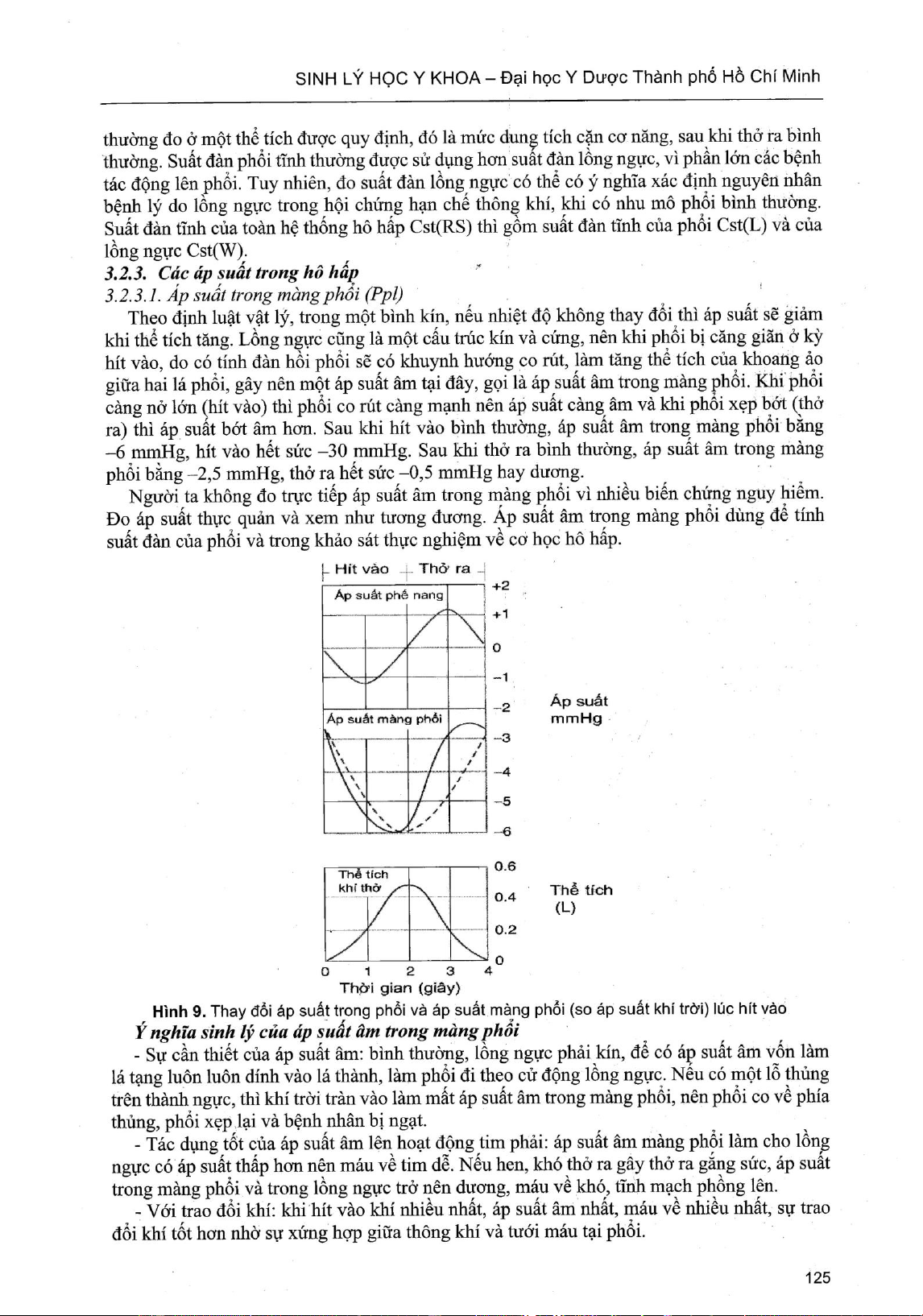 SINH LÝ HỌC Y KHOA – Đại học Y Dược Thành phố Hồ Chí Minh

thường đo ở một thể tích được quy định, đó là mức dung tích cặn cơ năng, sau khi thở ra bình thường. Suất đàn phổi tĩnh thường được sử dụng hơn suất đàn lồng ngực, vì phần lớn các bệnh tác động lên phổi. Tuy nhiên, đo suất đàn lồng ngực có thể có ý nghĩa xác định nguyên nhân bệnh lý do lồng ngực trong hội chứng hạn chế thông khí, khi có nhu mô phổi bình thường. Suất đàn tĩnh của toàn hệ thống hô hấp Cst(RS) thì gồm suất đàn tĩnh của phổi Cst(L) và của lồng ngực Cst(W).

3.2.3. Các áp suất trong hô hấp

3.2.3.1. Áp suất trong màng phổi (Ppl)

Theo định luật vật lý, trong một bình kín, nếu nhiệt độ không thay đổi thì áp suất sẽ giảm khi thể tích tăng. Lồng ngực cũng là một cấu trúc kín và cứng, nên khi phổi bị căng giãn ở kỳ hít vào, do có tính đàn hồi phổi sẽ có khuynh hướng co rút, làm tăng thể tích của khoang ảo giữa hai lá phổi, gây nên một áp suất âm tại đây, gọi là áp suất âm trong màng phổi. Khi phổi càng nở lớn (hít vào) thì phổi co rút càng mạnh nên áp suất càng âm và khi phổi xẹp bớt (thở ra) thì áp suất bớt âm hơn. Sau khi hít vào bình thường, áp suất âm trong màng phổi bằng –6 mmHg, hít vào hết sức –30 mmHg. Sau khi thở ra bình thường, áp suất âm trong màng phổi bằng –2,5 mmHg, thở ra hết sức –0,5 mmHg hay dương.

Người ta không đo trực tiếp áp suất âm trong màng phổi vì nhiều biến chứng nguy hiểm. Đo áp suất thực quản và xem như tương đương. Áp suất âm trong màng phổi dùng để tính suất đàn của phổi và trong khảo sát thực nghiệm về cơ học hô hấp.

Hít vào Thở ra
Áp suất phế nang
+2
+1
0
–1
–2
Áp suất màng phổi
–3
–4
–5
–6
Áp suất mmHg
Thể tích khí thở
0.6
0.4
0.2
0
Thể tích (L)
0 1 2 3 4
Thời gian (giây)

Hình 9. Thay đổi áp suất trong phổi và áp suất màng phổi (so áp suất khí trời) lúc hít vào

Ý nghĩa sinh lý của áp suất âm trong màng phổi

- Sự cần thiết của áp suất âm: bình thường, lồng ngực phải kín, để có áp suất âm vốn làm lá tạng luôn luôn dính vào lá thành, làm phổi đi theo cử động lồng ngực. Nếu có một lỗ thủng trên thành ngực, thì khí trời tràn vào làm mất áp suất âm trong màng phổi, nên phổi co về phía thủng, phổi xẹp lại và bệnh nhân bị ngạt.

- Tác dụng tốt của áp suất âm lên hoạt động tim phải: áp suất âm màng phổi làm cho lồng ngực có áp suất thấp hơn nên máu về tim dễ. Nếu hen, khó thở ra gây thở ra gắng sức, áp suất trong màng phổi và trong lồng ngực trở nên dương, máu về khó, tĩnh mạch phồng lên.

- Với trao đổi khí: khi hít vào khí nhiều nhất, áp suất âm nhất, máu về nhiều nhất, sự trao đổi khí tốt hơn nhờ sự xứng hợp giữa thông khí và tưới máu tại phổi.

125